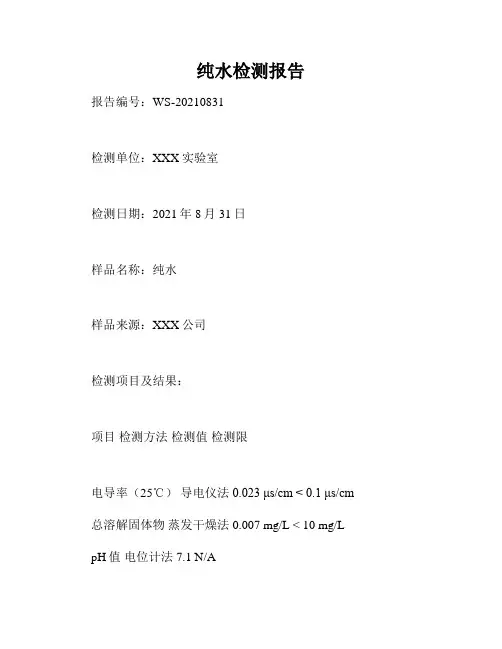 纯水检测报告

报告编号：WS-20210831

检测单位：XXX 实验室

检测日期：2021 年 8 月 31 日

样品名称：纯水

样品来源：XXX 公司

检测项目及结果：

项目 检测方法 检测值 检测限

电导率（25℃） 导电仪法 0.023 μs/cm < 0.1 μs/cm

总溶解固体物 蒸发干燥法 0.007 mg/L < 10 mg/L

pH 值 电位计法 7.1 N/A